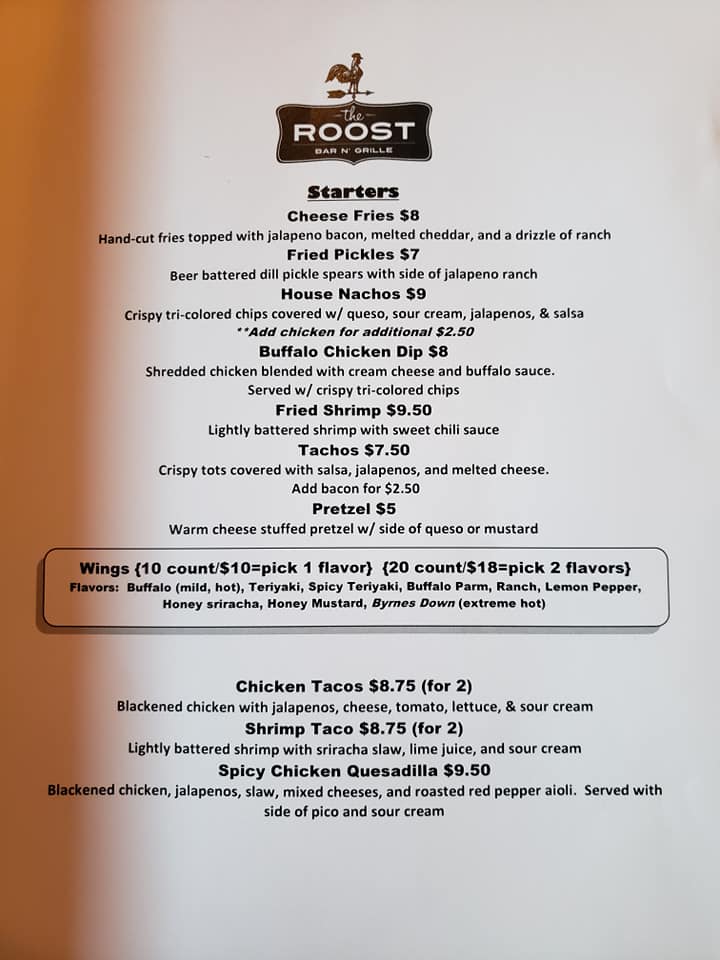 the
ROOST
BAR N' GRILLE

Starters

Cheese Fries $8

Hand-cut fries topped with jalapeno bacon, melted cheddar, and a drizzle of ranch

Fried Pickles $7

Beer battered dill pickle spears with side of jalapeno ranch

House Nachos $9

Crispy tri-colored chips covered w/ queso, sour cream, jalapenos, & salsa

**Add chicken for additional $2.50

Buffalo Chicken Dip $8

Shredded chicken blended with cream cheese and buffalo sauce.
Served w/ crispy tri-colored chips

Fried Shrimp $9.50

Lightly battered shrimp with sweet chili sauce

Tachos $7.50

Crispy tots covered with salsa, jalapenos, and melted cheese.
Add bacon for $2.50

Pretzel $5

Warm cheese stuffed pretzel w/ side of queso or mustard

Wings {10 count/$10=pick 1 flavor} {20 count/$18=pick 2 flavors}

Flavors: Buffalo (mild, hot), Teriyaki, Spicy Teriyaki, Buffalo Parm, Ranch, Lemon Pepper, Honey sriracha, Honey Mustard, Byrnes Down (extreme hot)

Chicken Tacos $8.75 (for 2)

Blackened chicken with jalapenos, cheese, tomato, lettuce, & sour cream

Shrimp Taco $8.75 (for 2)

Lightly battered shrimp with sriracha slaw, lime juice, and sour cream

Spicy Chicken Quesadilla $9.50

Blackened chicken, jalapenos, slaw, mixed cheeses, and roasted red pepper aioli. Served with side of pico and sour cream